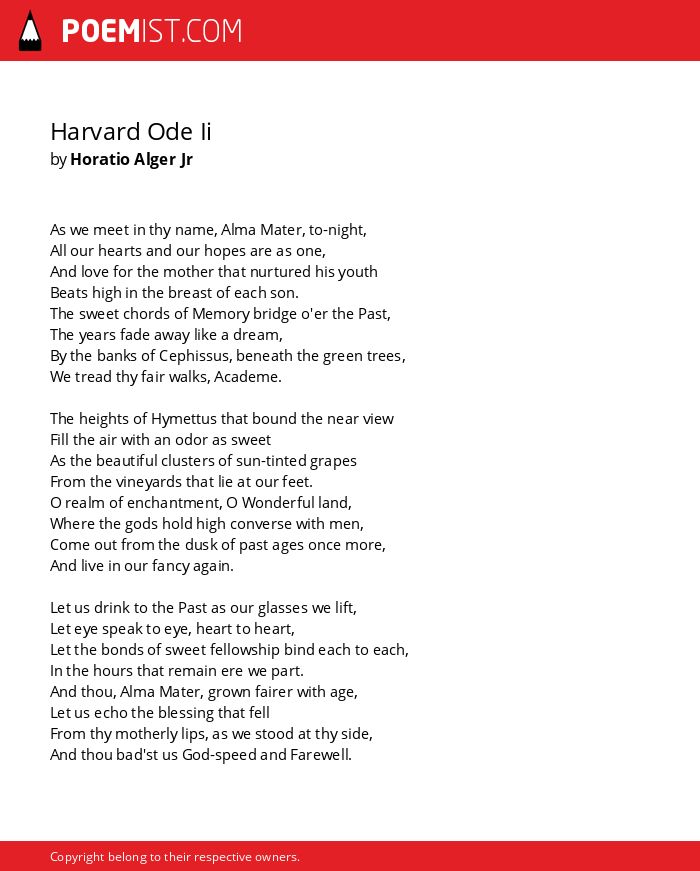 POEMIST.COM

Harvard Ode Ii
by Horatio Alger Jr

As we meet in thy name, Alma Mater, to-night,
All our hearts and our hopes are as one,
And love for the mother that nurtured his youth
Beats high in the breast of each son.
The sweet chords of Memory bridge o'er the Past,
The years fade away like a dream,
By the banks of Cephissus, beneath the green trees,
We tread thy fair walks, Academe.

The heights of Hymettus that bound the near view
Fill the air with an odor as sweet
As the beautiful clusters of sun-tinted grapes
From the vineyards that lie at our feet.
O realm of enchantment, O Wonderful land,
Where the gods hold high converse with men,
Come out from the dusk of past ages once more,
And live in our fancy again.

Let us drink to the Past as our glasses we lift,
Let eye speak to eye, heart to heart,
Let the bonds of sweet fellowship bind each to each,
In the hours that remain ere we part.
And thou, Alma Mater, grown fairer with age,
Let us echo the blessing that fell
From thy motherly lips, as we stood at thy side,
And thou bad'st us God-speed and Farewell.

Copyright belong to their respective owners.